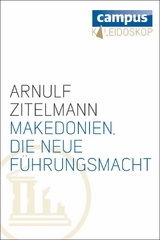 campus
KALEIDOSKOP

ARNULF
ZITELMANN
MAKEDONIEN,
DIE NEUE
FÜHRUNGSMACHT